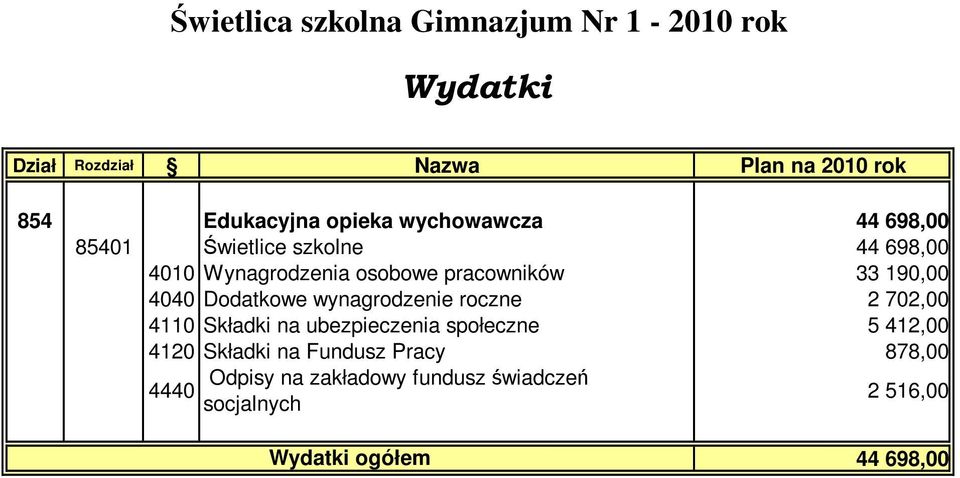 Świetlica szkolna Gimnazjum Nr 1 - 2010 rok

Wydatki

| Dział | Rozdział | § | Nazwa | Plan na 2010 rok |
|---|---|---|---|---|
| 854 | | | Edukacyjna opieka wychowawcza | 44 698,00 |
| | 85401 | | Świetlice szkolne | 44 698,00 |
| | | 4010 | Wynagrodzenia osobowe pracowników | 33 190,00 |
| | | 4040 | Dodatkowe wynagrodzenie roczne | 2 702,00 |
| | | 4110 | Składki na ubezpieczenia społeczne | 5 412,00 |
| | | 4120 | Składki na Fundusz Pracy | 878,00 |
| | | 4440 | Odpisy na zakładowy fundusz świadczeń socjalnych | 2 516,00 |
| | | | Wydatki ogółem | 44 698,00 |